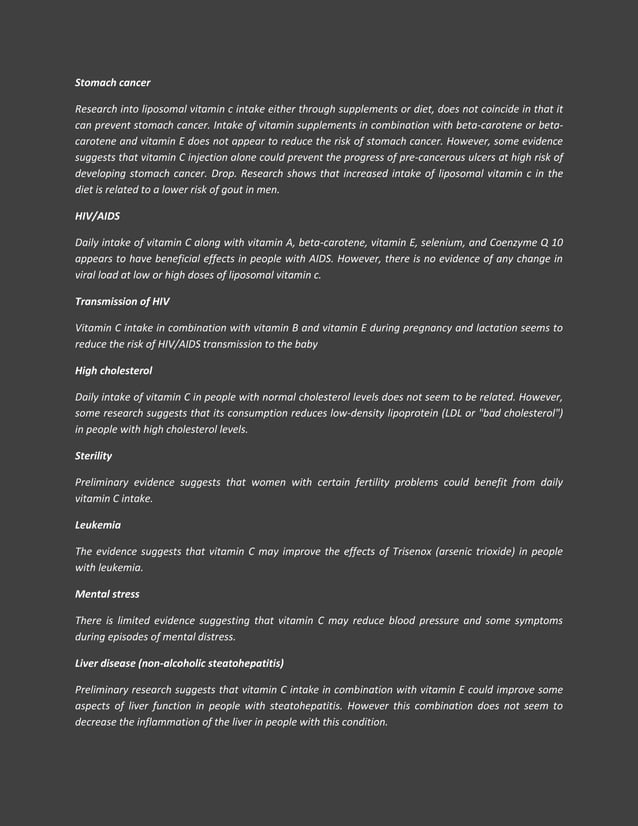 Stomach cancer

Research into liposomal vitamin c intake either through supplements or diet, does not coincide in that it can prevent stomach cancer. Intake of vitamin supplements in combination with beta-carotene or beta-carotene and vitamin E does not appear to reduce the risk of stomach cancer. However, some evidence suggests that vitamin C injection alone could prevent the progress of pre-cancerous ulcers at high risk of developing stomach cancer. Drop. Research shows that increased intake of liposomal vitamin c in the diet is related to a lower risk of gout in men.

HIV/AIDS

Daily intake of vitamin C along with vitamin A, beta-carotene, vitamin E, selenium, and Coenzyme Q 10 appears to have beneficial effects in people with AIDS. However, there is no evidence of any change in viral load at low or high doses of liposomal vitamin c.

Transmission of HIV

Vitamin C intake in combination with vitamin B and vitamin E during pregnancy and lactation seems to reduce the risk of HIV/AIDS transmission to the baby

High cholesterol

Daily intake of vitamin C in people with normal cholesterol levels does not seem to be related. However, some research suggests that its consumption reduces low-density lipoprotein (LDL or "bad cholesterol") in people with high cholesterol levels.

Sterility

Preliminary evidence suggests that women with certain fertility problems could benefit from daily vitamin C intake.

Leukemia

The evidence suggests that vitamin C may improve the effects of Trisenox (arsenic trioxide) in people with leukemia.

Mental stress

There is limited evidence suggesting that vitamin C may reduce blood pressure and some symptoms during episodes of mental distress.

Liver disease (non-alcoholic steatohepatitis)

Preliminary research suggests that vitamin C intake in combination with vitamin E could improve some aspects of liver function in people with steatohepatitis. However this combination does not seem to decrease the inflammation of the liver in people with this condition.